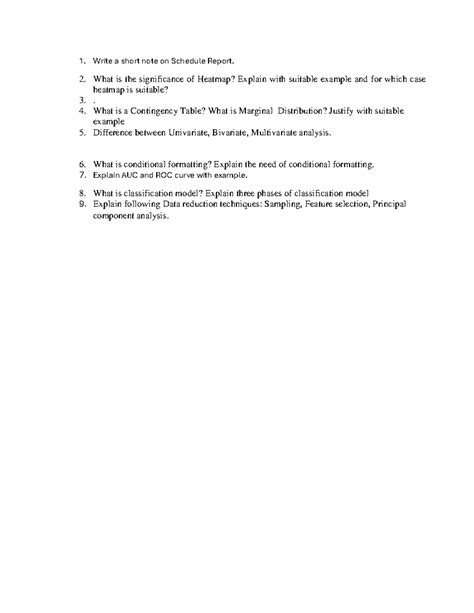 1. Write a short note on Schedule Report.

2. What is the significance of Heatmap? Explain with suitable example and for which case heatmap is suitable?
3. .
4. What is a Contingency Table? What is Marginal Distribution? Justify with suitable example
5. Difference between Univariate, Bivariate, Multivariate analysis.

6. What is conditional formatting? Explain the need of conditional formatting.
7. Explain AUC and ROC curve with example.

8. What is classification model? Explain three phases of classification model
9. Explain following Data reduction techniques: Sampling, Feature selection, Principal component analysis.